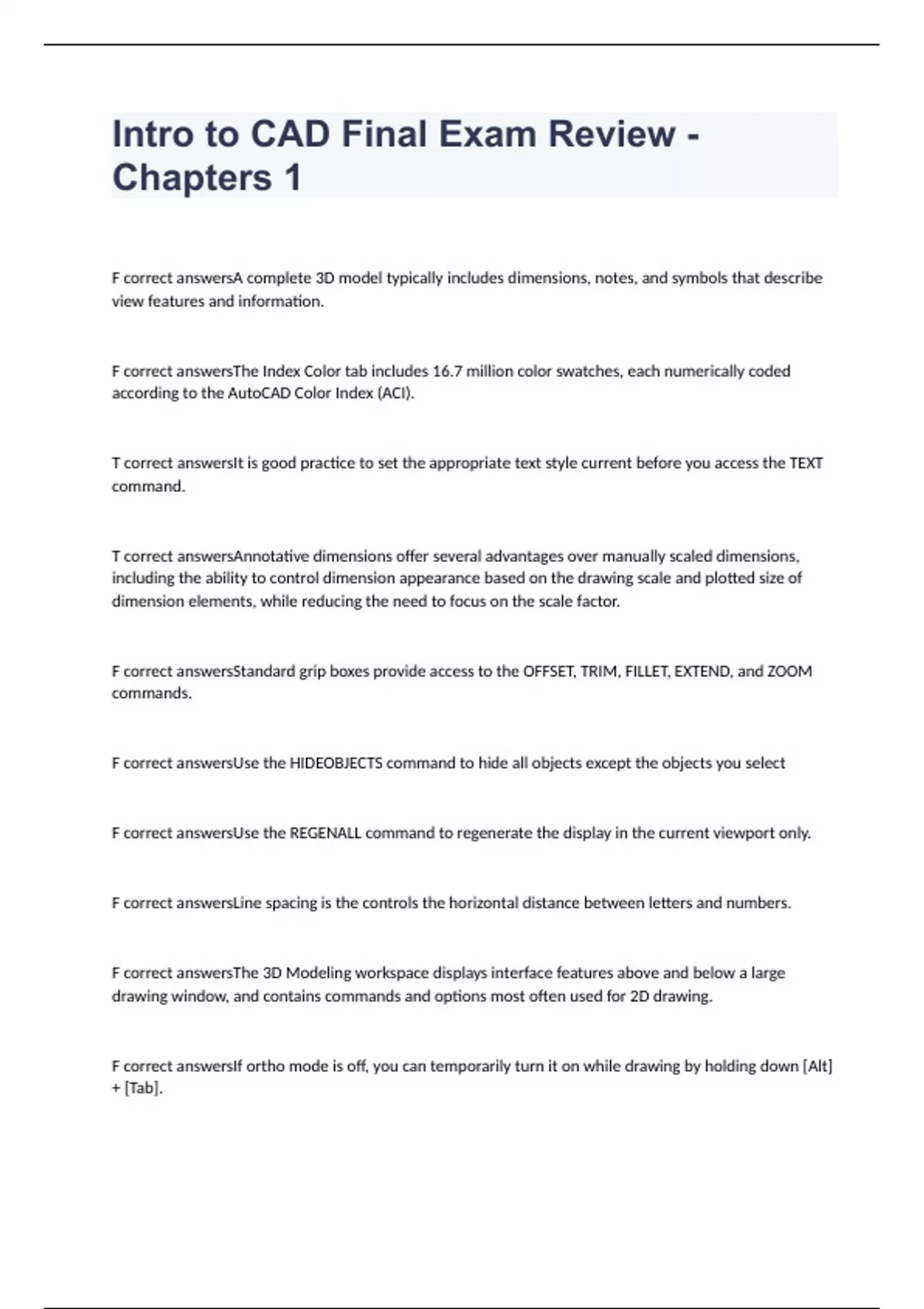 Intro to CAD Final Exam Review - Chapters 1

F correct answersA complete 3D model typically includes dimensions, notes, and symbols that describe view features and information.

F correct answersThe Index Color tab includes 16.7 million color swatches, each numerically coded according to the AutoCAD Color Index (ACI).

T correct answersIt is good practice to set the appropriate text style current before you access the TEXT command.

T correct answersAnnotative dimensions offer several advantages over manually scaled dimensions, including the ability to control dimension appearance based on the drawing scale and plotted size of dimension elements, while reducing the need to focus on the scale factor.

F correct answersStandard grip boxes provide access to the OFFSET, TRIM, FILLET, EXTEND, and ZOOM commands.

F correct answersUse the HIDEOBJECTS command to hide all objects except the objects you select

F correct answersUse the REGENALL command to regenerate the display in the current viewport only.

F correct answersLine spacing is the controls the horizontal distance between letters and numbers.

F correct answersThe 3D Modeling workspace displays interface features above and below a large drawing window, and contains commands and options most often used for 2D drawing.

F correct answersIf ortho mode is off, you can temporarily turn it on while drawing by holding down [Alt] + [Tab].